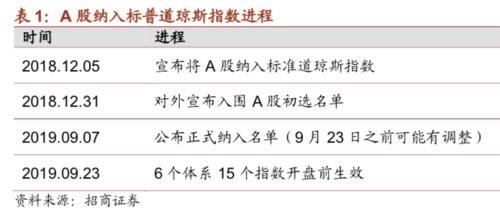 表 1：A 股纳入标普道琼斯指数进程

| 时间 | 进程 |
|---|---|
| 2018.12.05 | 宣布将 A 股纳入标准道琼斯指数 |
| 2018.12.31 | 对外宣布入围 A 股初选名单 |
| 2019.09.07 | 公布正式纳入名单（9 月 23 日之前可能有调整） |
| 2019.09.23 | 6 个体系 15 个指数开盘前生效 |

资料来源：招商证券